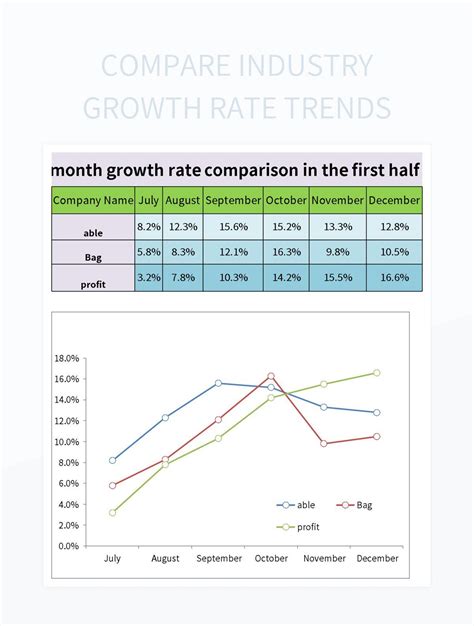 COMPARE INDUSTRY GROWTH RATE TRENDS

month growth rate comparison in the first half

| Company Name | July | August | September | October | November | December |
|---|---|---|---|---|---|---|
| able | 8.2% | 12.3% | 15.6% | 15.2% | 13.3% | 12.8% |
| Bag | 5.8% | 8.3% | 12.1% | 16.3% | 9.8% | 10.5% |
| profit | 3.2% | 7.8% | 10.3% | 14.2% | 15.5% | 16.6% |

18.0%
16.0%
14.0%
12.0%
10.0%
8.0%
6.0%
4.0%
2.0%
0.0%

July August September October November December

able Bag profit